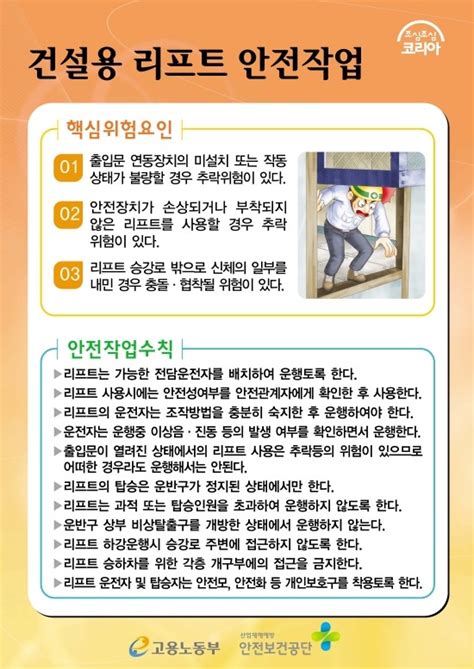 조심조심 코리아

건설용 리프트 안전작업

핵심위험요인

01 출입문 연동장치의 미설치 또는 작동 상태가 불량할 경우 추락위험이 있다.

02 안전장치가 손상되거나 부착되지 않은 리프트를 사용할 경우 추락 위험이 있다.

03 리프트 승강로 밖으로 신체의 일부를 내민 경우 충돌 · 협착될 위험이 있다.

안전작업수칙

▶ 리프트는 가능한 전담운전자를 배치하여 운행토록 한다.
▶ 리프트 사용시에는 안전성여부를 안전관계자에게 확인한 후 사용한다.
▶ 리프트의 운전자는 조작방법을 충분히 숙지한 후 운행하여야 한다.
▶ 운전자는 운행중 이상음 · 진동 등의 발생 여부를 확인하면서 운행한다.
▶ 출입문이 열려진 상태에서의 리프트 사용은 추락등의 위험이 있으므로 어떠한 경우라도 운행해서는 안된다.
▶ 리프트의 탑승은 운반구가 정지된 상태에서만 한다.
▶ 리프트는 과적 또는 탑승인원을 초과하여 운행하지 않도록 한다.
▶ 운반구 상부 비상탈출구를 개방한 상태에서 운행하지 않는다.
▶ 리프트 하강운행시 승강로 주변에 접근하지 않도록 한다.
▶ 리프트 승하차를 위한 각층 개구부에의 접근을 금지한다.
▶ 리프트 운전자 및 탑승자는 안전모, 안전화 등 개인보호구를 착용토록 한다.

고용노동부 산업재해예방 안전보건공단